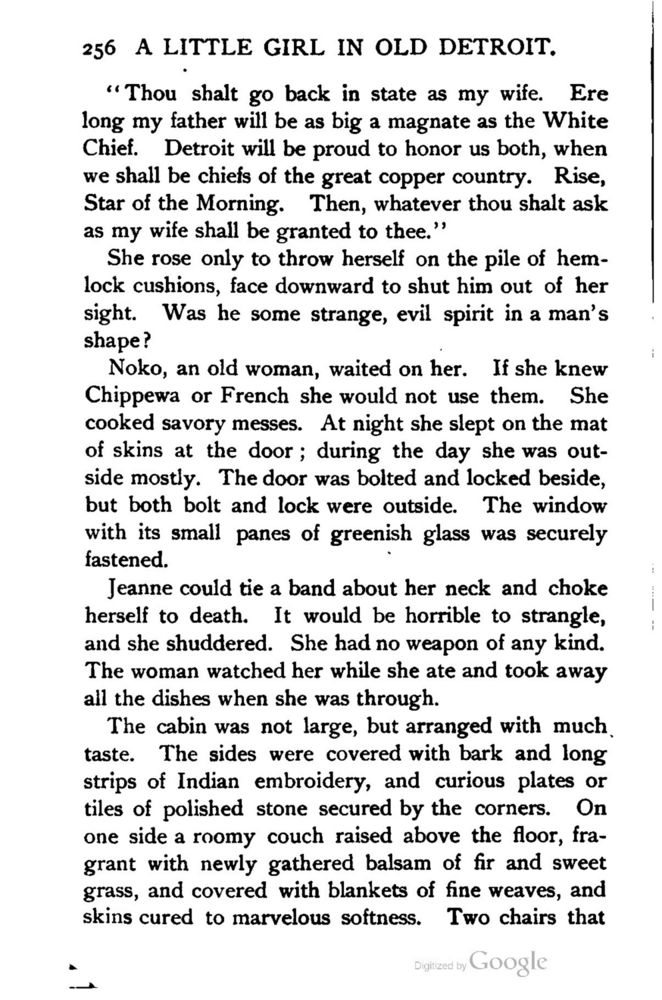 256 A LITTLE GIRL IN OLD DETROIT.

"Thou shalt go back in state as my wife. Ere long my father will be as big a magnate as the White Chief. Detroit will be proud to honor us both, when we shall be chiefs of the great copper country. Rise, Star of the Morning. Then, whatever thou shalt ask as my wife shall be granted to thee."

She rose only to throw herself on the pile of hemlock cushions, face downward to shut him out of her sight. Was he some strange, evil spirit in a man's shape?

Noko, an old woman, waited on her. If she knew Chippewa or French she would not use them. She cooked savory messes. At night she slept on the mat of skins at the door; during the day she was outside mostly. The door was bolted and locked beside, but both bolt and lock were outside. The window with its small panes of greenish glass was securely fastened.

Jeanne could tie a band about her neck and choke herself to death. It would be horrible to strangle, and she shuddered. She had no weapon of any kind. The woman watched her while she ate and took away all the dishes when she was through.

The cabin was not large, but arranged with much taste. The sides were covered with bark and long strips of Indian embroidery, and curious plates or tiles of polished stone secured by the corners. On one side a roomy couch raised above the floor, fragrant with newly gathered balsam of fir and sweet grass, and covered with blankets of fine weaves, and skins cured to marvelous softness. Two chairs that

Digitized by Google